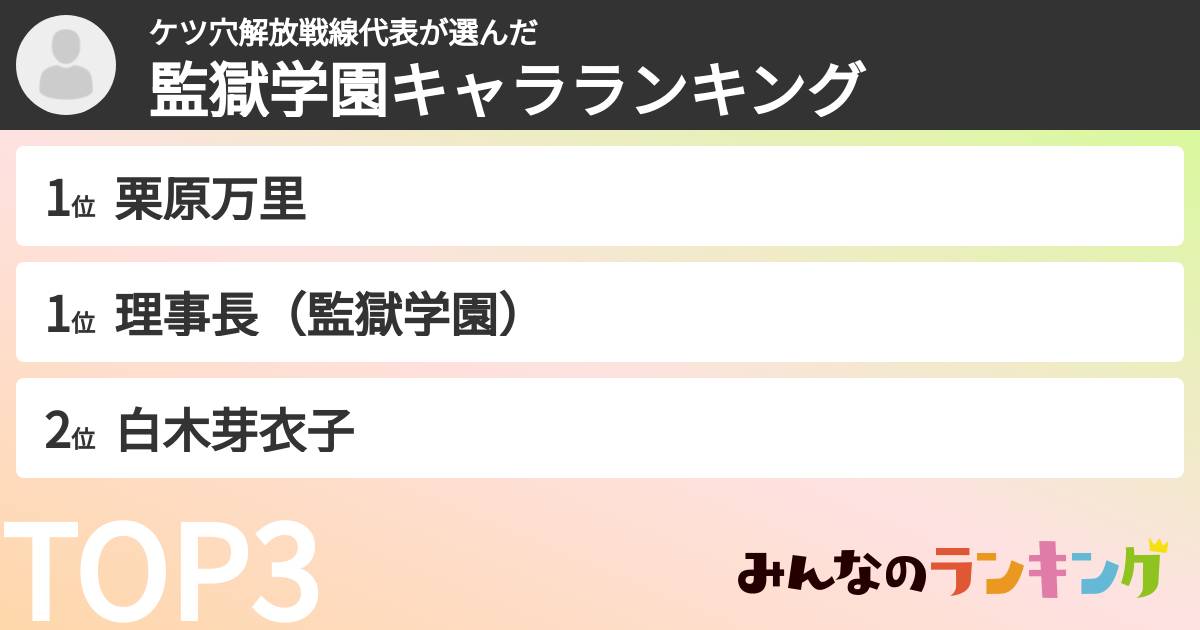 ケツ穴解放戦線代表が選んだ
監獄学園キャラランキング

1位 栗原万里

1位 理事長（監獄学園）

2位 白木芽衣子

TOP3

みんなのランキング